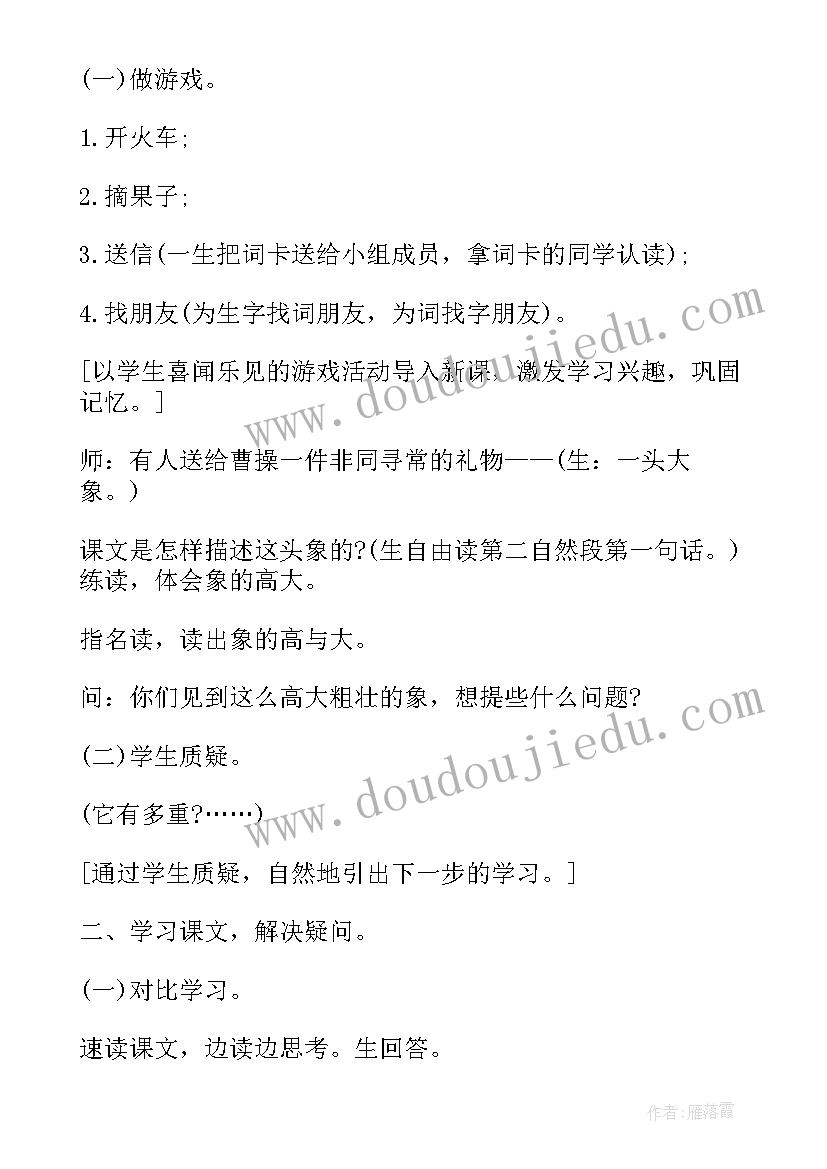 (一)做游戏。

1.开火车;

2.摘果子;

3.送信(一生把词卡送给小组成员，拿词卡的同学认读);

4.找朋友(为生字找词朋友，为词找字朋友)。

[以学生喜闻乐见的游戏活动导入新课，激发学习兴趣，巩固记忆。]

师：有人送给曹操一件非同寻常的礼物——(生：一头大象。)

课文是怎样描述这头象的?(生自由读第二自然段第一句话。)练读，体会象的高大。

指名读，读出象的高与大。

问：你们见到这么高大粗壮的象，想提些什么问题?

(二)学生质疑。

(它有多重?……)

[通过学生质疑，自然地引出下一步的学习。]

二、学习课文，解决疑问。

(一)对比学习。

速读课文，边读边思考。生回答。

www.doudoujiedu.com

www.doudoujiedu.com

作者：雁落霞